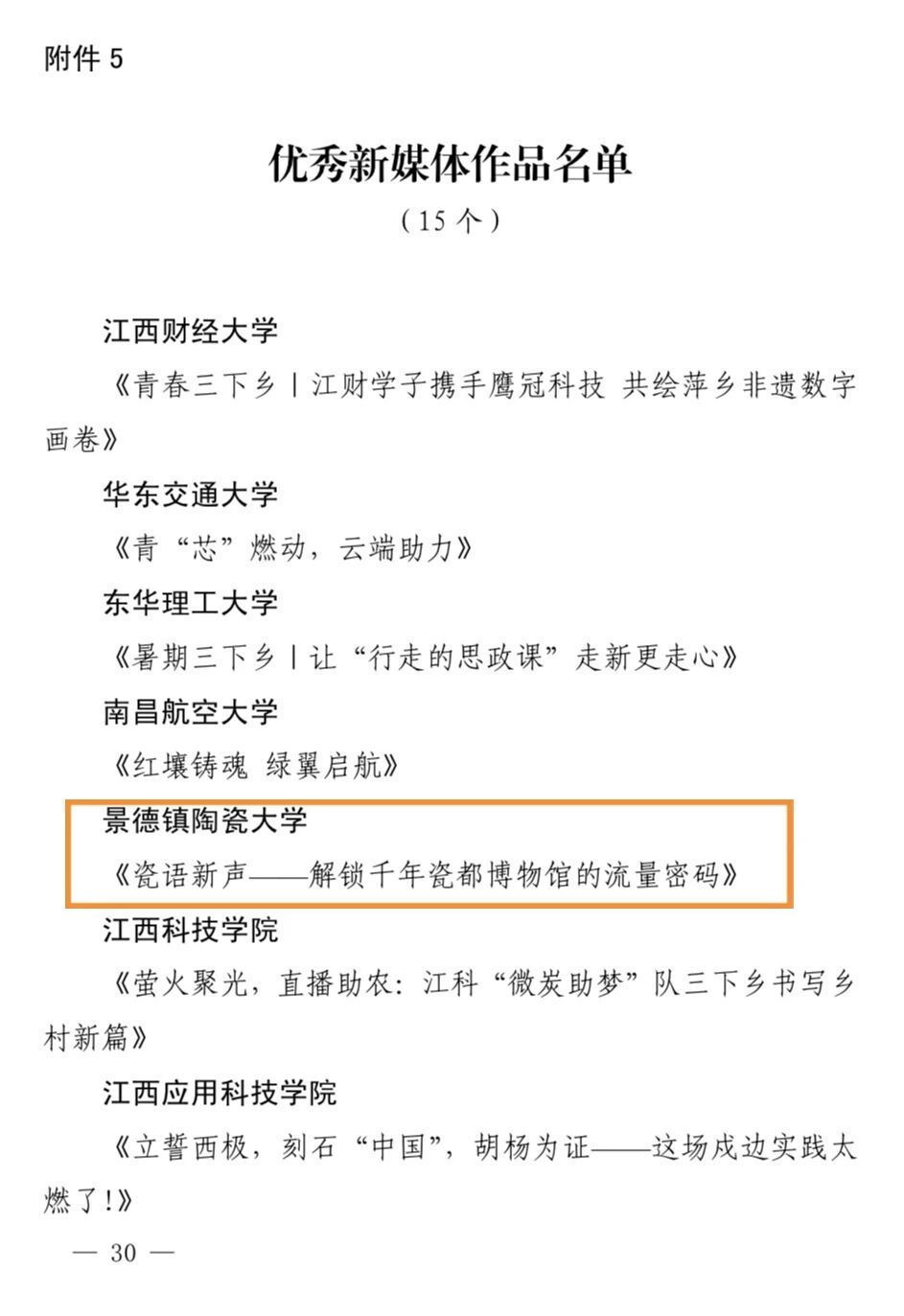 附件5

优秀新媒体作品名单

（15个）

江西财经大学

《青春三下乡丨江财学子携手鹰冠科技 共绘萍乡非遗数字画卷》

华东交通大学

《青“芯”燃动，云端助力》

东华理工大学

《暑期三下乡丨让“行走的思政课”走新更走心》

南昌航空大学

《红壤铸魂 绿翼启航》

景德镇陶瓷大学

《瓷语新声——解锁千年瓷都博物馆的流量密码》

江西科技学院

《萤火聚光，直播助农：江科“微炭助梦”队三下乡书写乡村新篇》

江西应用科技学院

《立誓西极，刻石“中国”，胡杨为证——这场戍边实践太燃了!》

— 30 —